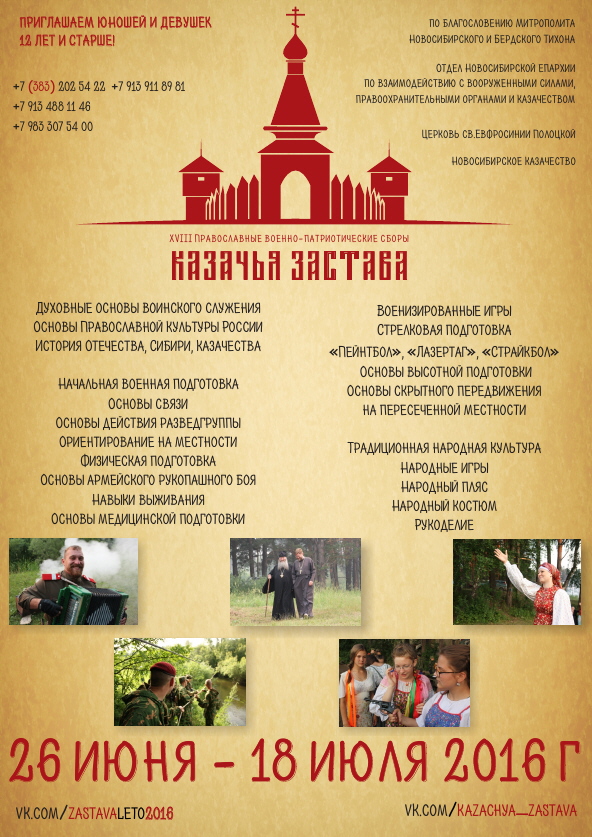 ПРИГЛАШАЕМ ЮНОШЕЙ И ДЕВУШЕК
12 ЛЕТ И СТАРШЕ!

+7 (383) 202 54 22 +7 913 911 89 81
+7 913 488 11 46
+7 983 307 54 00

ПО БЛАГОСЛОВЕНИЮ МИТРОПОЛИТА
НОВОСИБИРСКОГО И БЕРДСКОГО ТИХОНА

ОТДЕЛ НОВОСИБИРСКОЙ ЕПАРХИИ
ПО ВЗАИМОДЕЙСТВИЮ С ВООРУЖЕННЫМИ СИЛАМИ,
ПРАВООХРАНИТЕЛЬНЫМИ ОРГАНАМИ И КАЗАЧЕСТВОМ

ЦЕРКОВЬ СВ.ЕВФРОСИНИИ ПОЛОЦКОЙ

НОВОСИБИРСКОЕ КАЗАЧЕСТВО

XVIII ПРАВОСЛАВНЫЕ ВОЕННО-ПАТРИОТИЧЕСКИЕ СБОРЫ
КАЗАЧЬЯ ЗАСТАВА

ДУХОВНЫЕ ОСНОВЫ ВОИНСКОГО СЛУЖЕНИЯ
ОСНОВЫ ПРАВОСЛАВНОЙ КУЛЬТУРЫ РОССИИ
ИСТОРИЯ ОТЕЧЕСТВА, СИБИРИ, КАЗАЧЕСТВА

НАЧАЛЬНАЯ ВОЕННАЯ ПОДГОТОВКА
ОСНОВЫ СВЯЗИ
ОСНОВЫ ДЕЙСТВИЯ РАЗВЕДГРУППЫ
ОРИЕНТИРОВАНИЕ НА МЕСТНОСТИ
ФИЗИЧЕСКАЯ ПОДГОТОВКА
ОСНОВЫ АРМЕЙСКОГО РУКОПАШНОГО БОЯ
НАВЫКИ ВЫЖИВАНИЯ
ОСНОВЫ МЕДИЦИНСКОЙ ПОДГОТОВКИ

ВОЕНИЗИРОВАННЫЕ ИГРЫ
СТРЕЛКОВАЯ ПОДГОТОВКА
«ПЕЙНТБОЛ», «ЛАЗЕРТАГ», «СТРАЙКБОЛ»
ОСНОВЫ ВЫСОТНОЙ ПОДГОТОВКИ
ОСНОВЫ СКРЫТНОГО ПЕРЕДВИЖЕНИЯ
НА ПЕРЕСЕЧЕННОЙ МЕСТНОСТИ

ТРАДИЦИОННАЯ НАРОДНАЯ КУЛЬТУРА
НАРОДНЫЕ ИГРЫ
НАРОДНЫЙ ПЛЯС
НАРОДНЫЙ КОСТЮМ
РУКОДЕЛИЕ

26 ИЮНЯ - 18 ИЮЛЯ 2016 Г

VK.COM/ZASTAVALETO2016
VK.COM/KAZACHYA_ZASTAVA